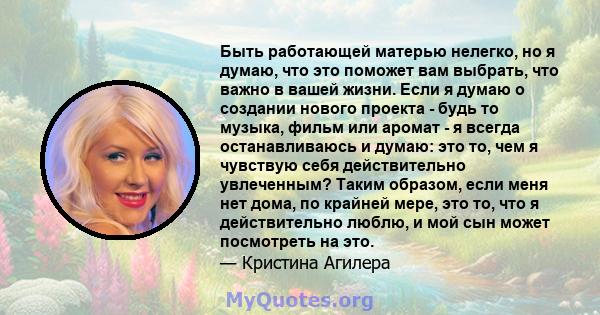 Быть работающей матерью нелегко, но я думаю, что это поможет вам выбрать, что важно в вашей жизни. Если я думаю о создании нового проекта - будь то музыка, фильм или аромат - я всегда останавливаюсь и думаю: это то, чем я чувствую себя действительно увлеченным? Таким образом, если меня нет дома, по крайней мере, это то, что я действительно люблю, и мой сын может посмотреть на это.
— Кристина Агилера

MyQuotes.org